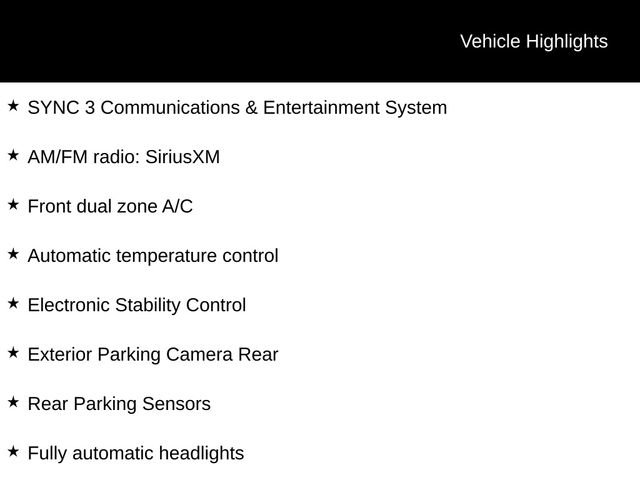 Vehicle Highlights

★ SYNC 3 Communications & Entertainment System

★ AM/FM radio: SiriusXM

★ Front dual zone A/C

★ Automatic temperature control

★ Electronic Stability Control

★ Exterior Parking Camera Rear

★ Rear Parking Sensors

★ Fully automatic headlights